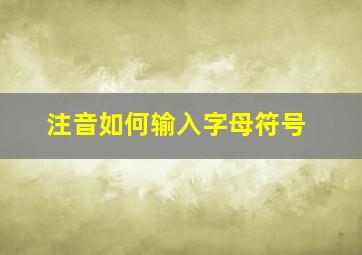 注音如何输入字母符号